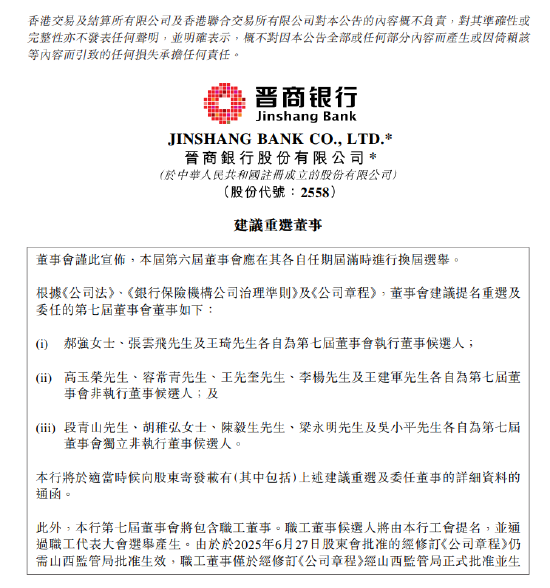 香港交易及結算所有限公司及香港聯合交易所有限公司對本公告的內容概不負責，對其準確性或完整性亦不發表任何聲明，並明確表示，概不對因本公告全部或任何部分內容而產生或因倚賴該等內容而引致的任何損失承擔任何責任。

晋商银行
Jinshang Bank

JINSHANG BANK CO., LTD.*
晉商銀行股份有限公司*
(於中華人民共和國註冊成立的股份有限公司)
(股份代號：2558)

建議重選董事

董事會謹此宣佈，本屆第六屆董事會應在其各自任期屆滿時進行換屆選舉。

根據《公司法》、《銀行保險機構公司治理準則》及《公司章程》，董事會建議提名重選及委任的第七屆董事會董事如下：

(i) 郝強女士、張雲飛先生及王琦先生各自為第七屆董事會執行董事候選人；

(ii) 高玉榮先生、容常青先生、王先奎先生、李楊先生及王建軍先生各自為第七屆董事會非執行董事候選人；及

(iii) 段青山先生、胡稚弘女士、陳毅生先生、梁永明先生及吳小平先生各自為第七屆董事會獨立非執行董事候選人。

本行將於適當時候向股東寄發載有(其中包括)上述建議重選及委任董事的詳細資料的通函。

此外，本行第七屆董事會將包含職工董事。職工董事候選人將由本行工會提名，並通過職工代表大會選舉產生。由於於2025年6月27日股東會批准的經修訂《公司章程》仍需山西監管局批准生效，職工董事僅於經修訂《公司章程》經山西監管局正式批准並生